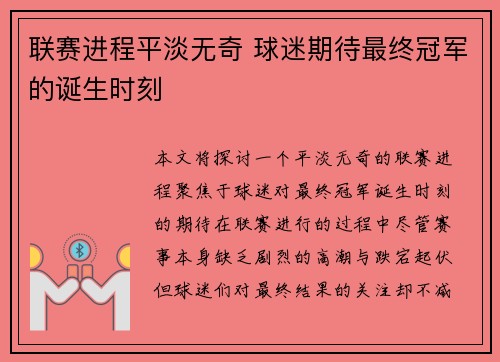 联赛进程平淡无奇 球迷期待最终冠军的诞生时刻

本文将探讨一个平淡无奇的联赛进程聚焦于球迷对最终冠军诞生时刻的期待在联赛进行的过程中尽管赛事本身缺乏剧烈的高潮与跌宕起伏但球迷们对最终结果的关注却不减